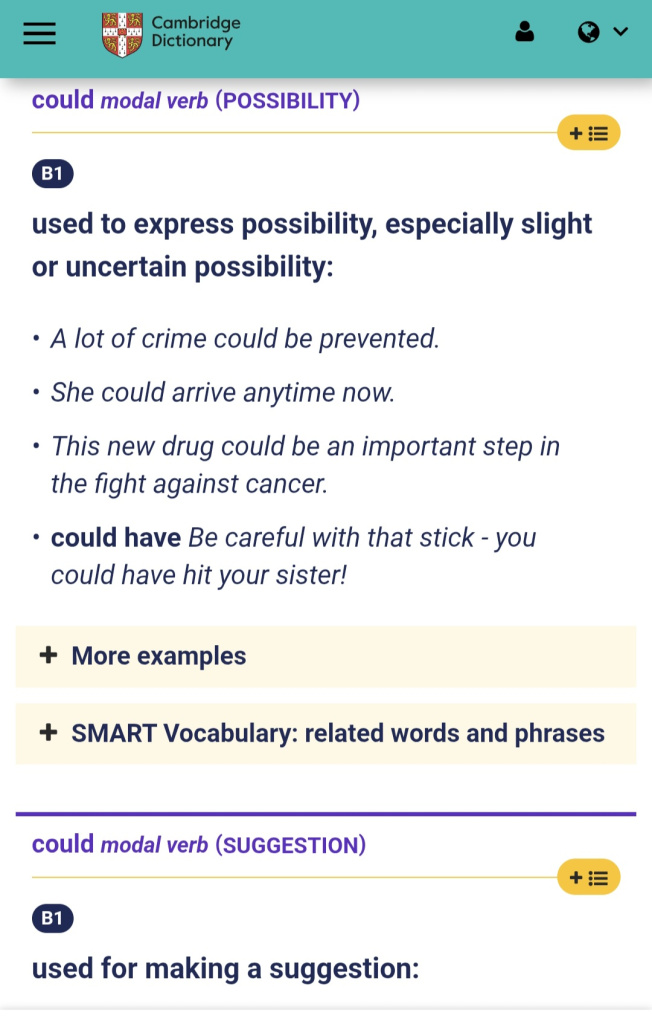 Cambridge Dictionary

could modal verb (POSSIBILITY)

B1

used to express possibility, especially slight or uncertain possibility:

• A lot of crime could be prevented.

• She could arrive anytime now.

• This new drug could be an important step in the fight against cancer.

• could have Be careful with that stick - you could have hit your sister!

+ More examples

+ SMART Vocabulary: related words and phrases

could modal verb (SUGGESTION)

B1

used for making a suggestion: